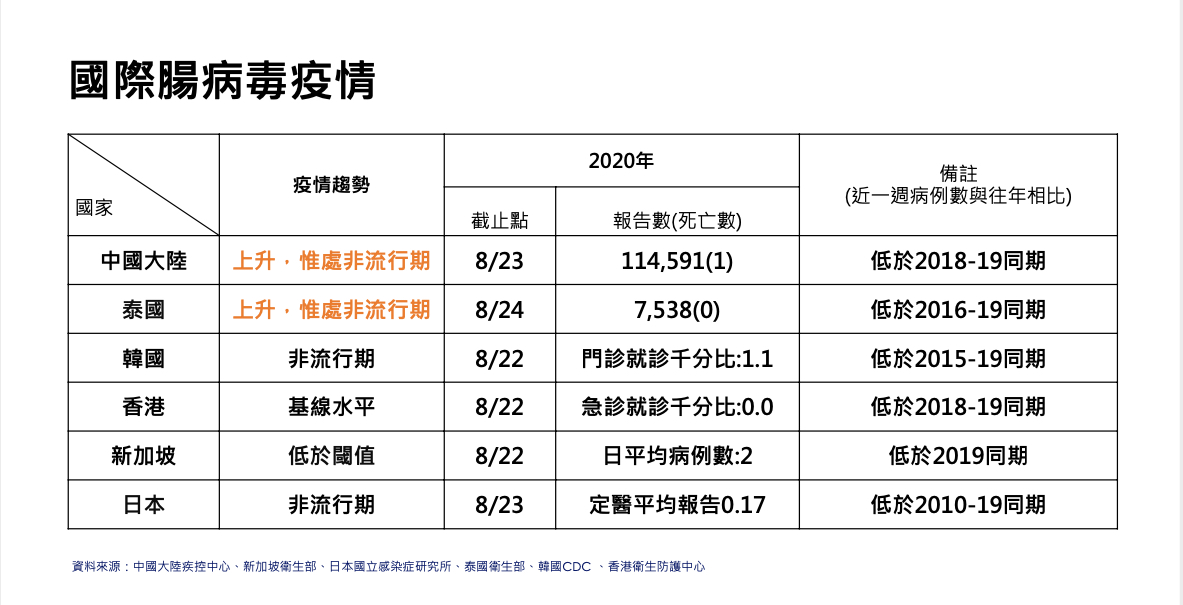 國際腸病毒疫情

| 國家 | 疫情趨勢 | 2020年 截止點 | 2020年 報告數(死亡數) | 備註 (近一週病例數與往年相比) |
|---|---|---|---|---|
| 中國大陸 | 上升，惟處非流行期 | 8/23 | 114,591(1) | 低於2018-19同期 |
| 泰國 | 上升，惟處非流行期 | 8/24 | 7,538(0) | 低於2016-19同期 |
| 韓國 | 非流行期 | 8/22 | 門診就診千分比:1.1 | 低於2015-19同期 |
| 香港 | 基線水平 | 8/22 | 急診就診千分比:0.0 | 低於2018-19同期 |
| 新加坡 | 低於閾值 | 8/22 | 日平均病例數:2 | 低於2019同期 |
| 日本 | 非流行期 | 8/23 | 定醫平均報告0.17 | 低於2010-19同期 |

資料來源：中國大陸疾控中心、新加坡衛生部、日本國立感染症研究所、泰國衛生部、韓國CDC 、香港衛生防護中心